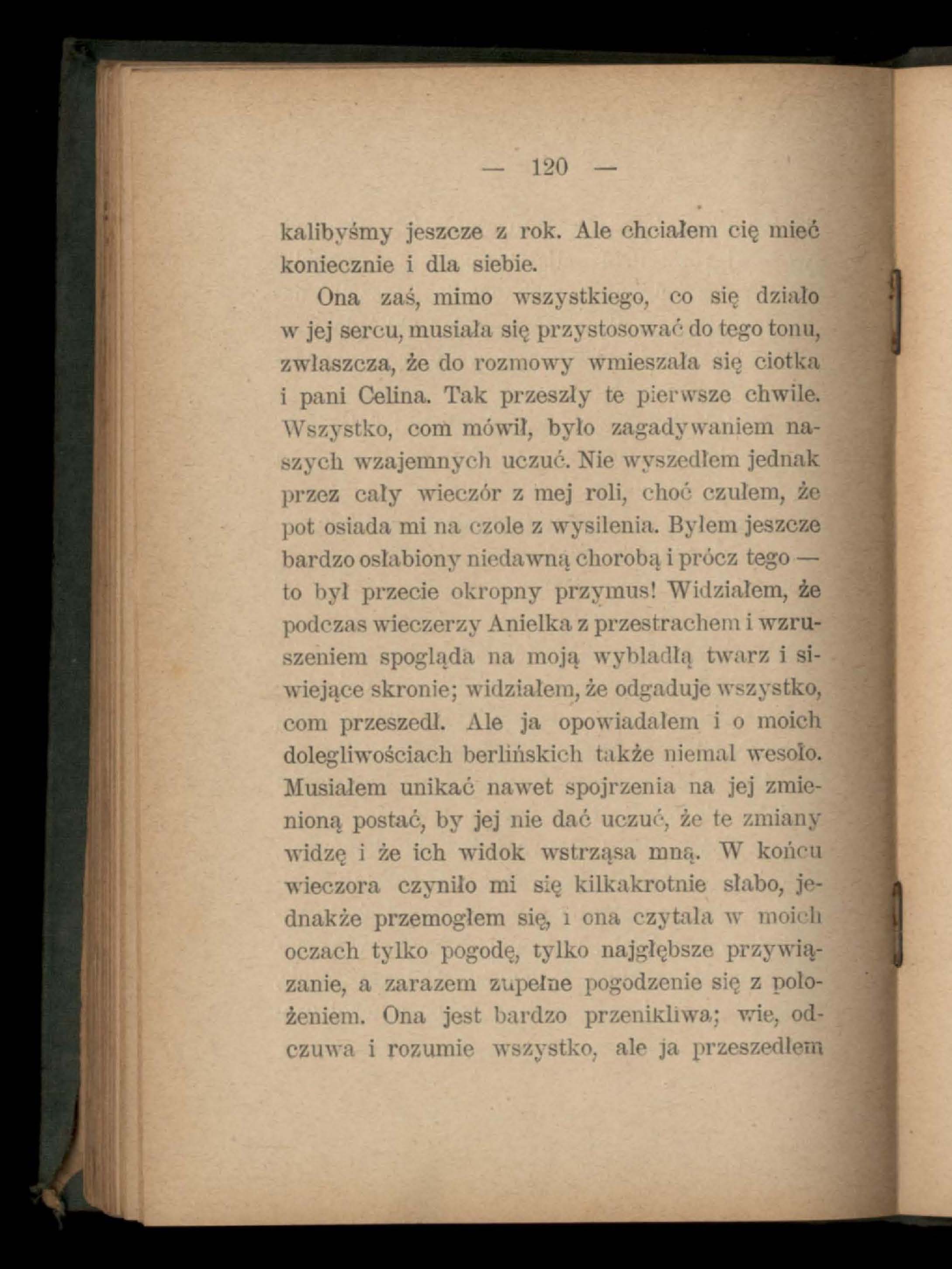 — 120 —

kalibyśmy jeszcze z rok. Ale chciałem cię mieć koniecznie i dla siebie.

Ona zaś, mimo wszystkiego, co się działo w jej sercu, musiała się przystosować do tego tonu, zwłaszcza, że do rozmowy wmieszała się ciotka i pani Celina. Tak przeszły te pierwsze chwile. Wszystko, com mówił, było zagadywaniem naszych wzajemnych uczuć. Nie wyszedłem jednak przez cały wieczór z mej roli, choć czułem, że pot osiada mi na czole z wysilenia. Byłem jeszcze bardzo osłabiony niedawną chorobą i prócz tego — to był przecie okropny przymus! Widziałem, że podczas wieczerzy Anielka z przestrachem i wzruszeniem spogląda na moją wybladłą twarz i siwiejące skronie; widziałem, że odgaduje wszystko, com przeszedł. Ale ja opowiadałem i o moich dolegliwościach berlińskich także niemal wesoło. Musiałem unikać nawet spojrzenia na jej zmienioną postać, by jej nie dać uczuć, że te zmiany widzę i że ich widok wstrząsa mną. W końcu wieczora czyniło mi się kilkakrotnie słabo, jednakże przemogłem się, i ona czytała w moich oczach tylko pogodę, tylko najgłębsze przywiązanie, a zarazem zupełne pogodzenie się z położeniem. Ona jest bardzo przenikliwa; wie, odczuwa i rozumie wszystko, ale ja przeszedłem